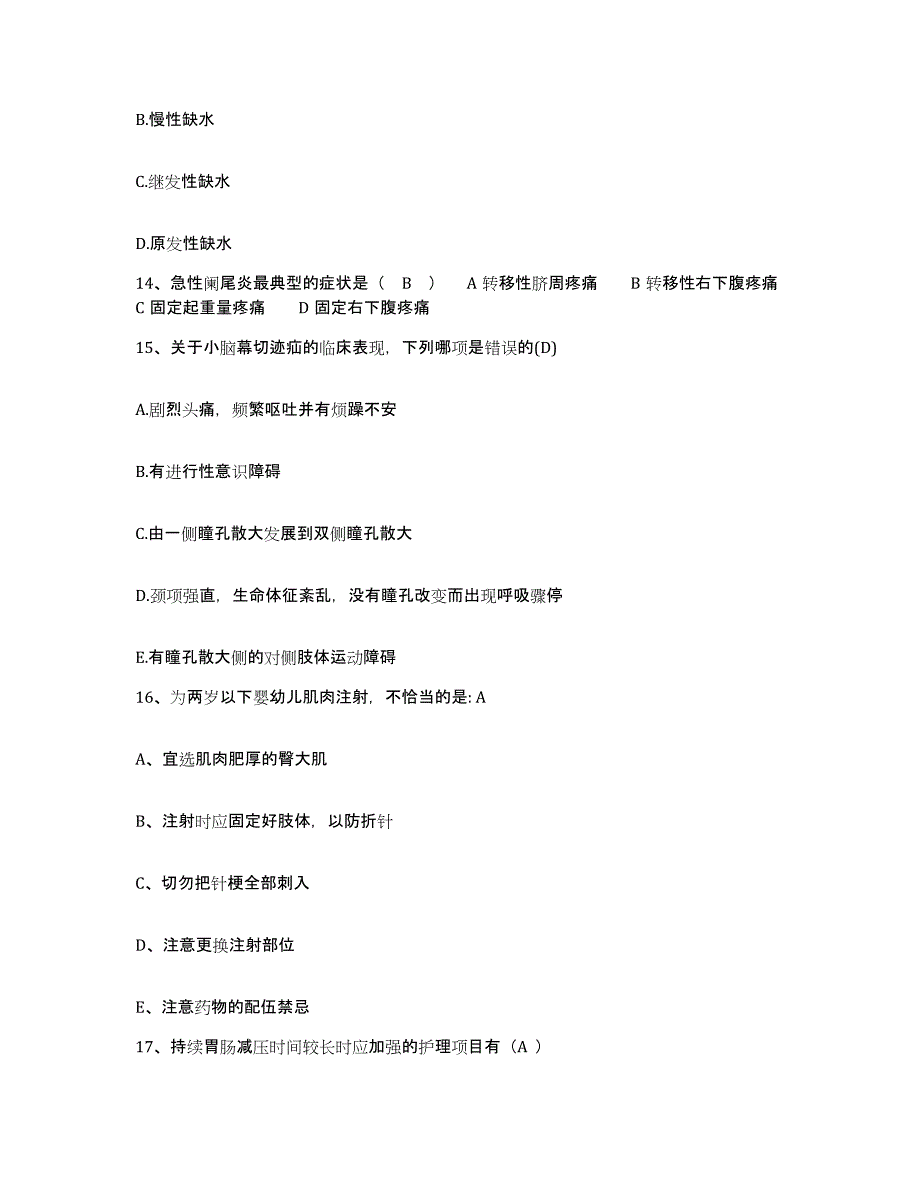 B.慢性缺水

C.继发性缺水

D.原发性缺水

14、急性阑尾炎最典型的症状是（ B ） A 转移性脐周疼痛 B 转移性右下腹疼痛 C 固定起重量疼痛 D 固定右下腹疼痛

15、关于小脑幕切迹疝的临床表现，下列哪项是错误的(D)

A.剧烈头痛，频繁呕吐并有烦躁不安

B.有进行性意识障碍

C.由一侧瞳孔散大发展到双侧瞳孔散大

D.颈项强直，生命体征紊乱，没有瞳孔改变而出现呼吸骤停

E.有瞳孔散大侧的对侧肢体运动障碍

16、为两岁以下婴幼儿肌肉注射，不恰当的是: A

A、宜选肌肉肥厚的臀大肌

B、注射时应固定好肢体，以防折针

C、切勿把针梗全部刺入

D、注意更换注射部位

E、注意药物的配伍禁忌

17、持续胃肠减压时间较长时应加强的护理项目有（A ）